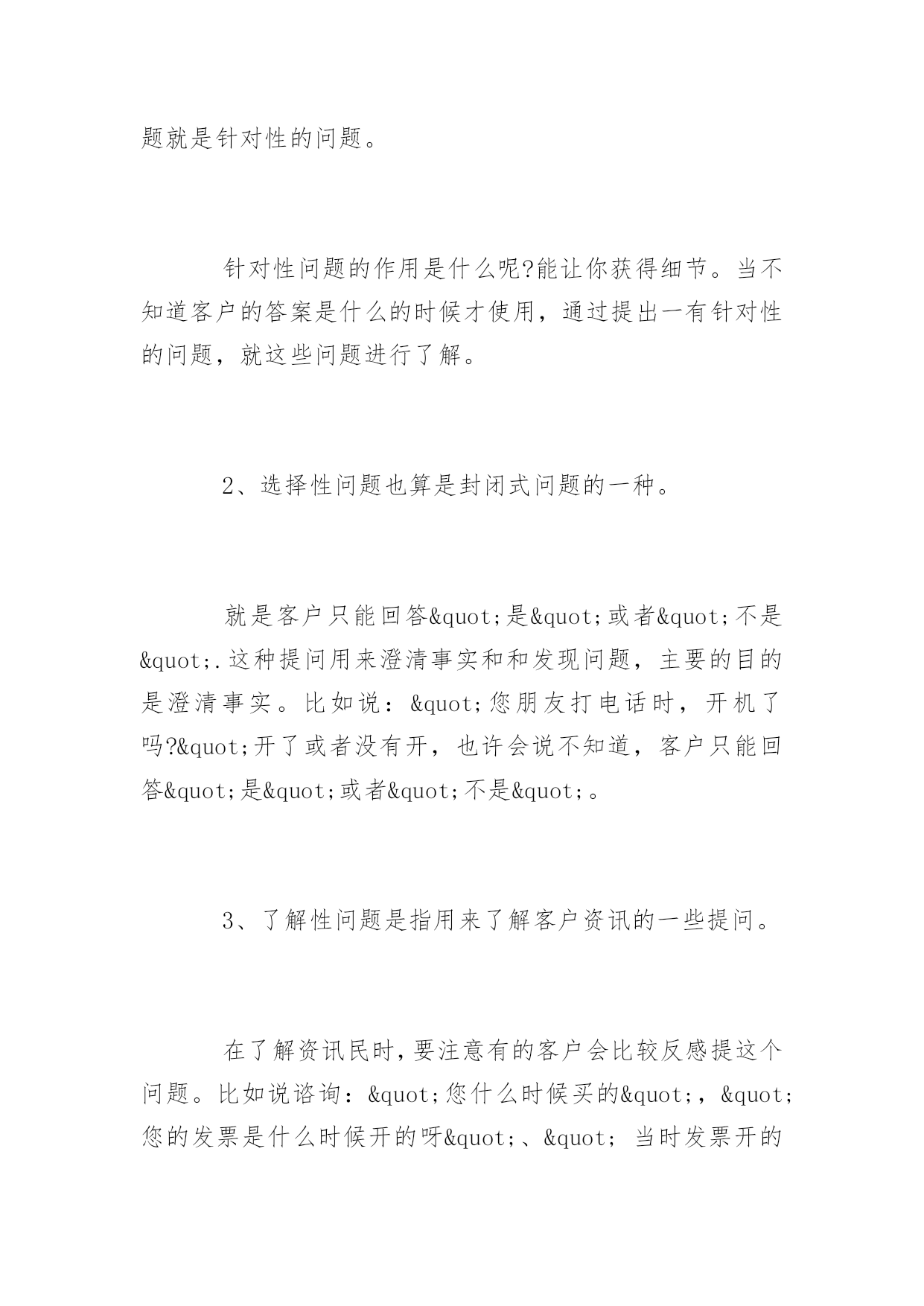 题就是针对性的问题。

针对性问题的作用是什么呢?能让你获得细节。当不知道客户的答案是什么的时候才使用，通过提出一有针对性的问题，就这些问题进行了解。

2、选择性问题也算是封闭式问题的一种。

就是客户只能回答&quot;是&quot;或者&quot;不是&quot;.这种提问用来澄清事实和和发现问题，主要的目的是澄清事实。比如说：&quot;您朋友打电话时，开机了吗?&quot;开了或者没有开，也许会说不知道，客户只能回答&quot;是&quot;或者&quot;不是&quot;。

3、了解性问题是指用来了解客户资讯的一些提问。

在了解资讯民时，要注意有的客户会比较反感提这个问题。比如说谘询：&quot;您什么时候买的&quot;，&quot;您的发票是什么时候开的呀&quot;、&quot; 当时发票开的